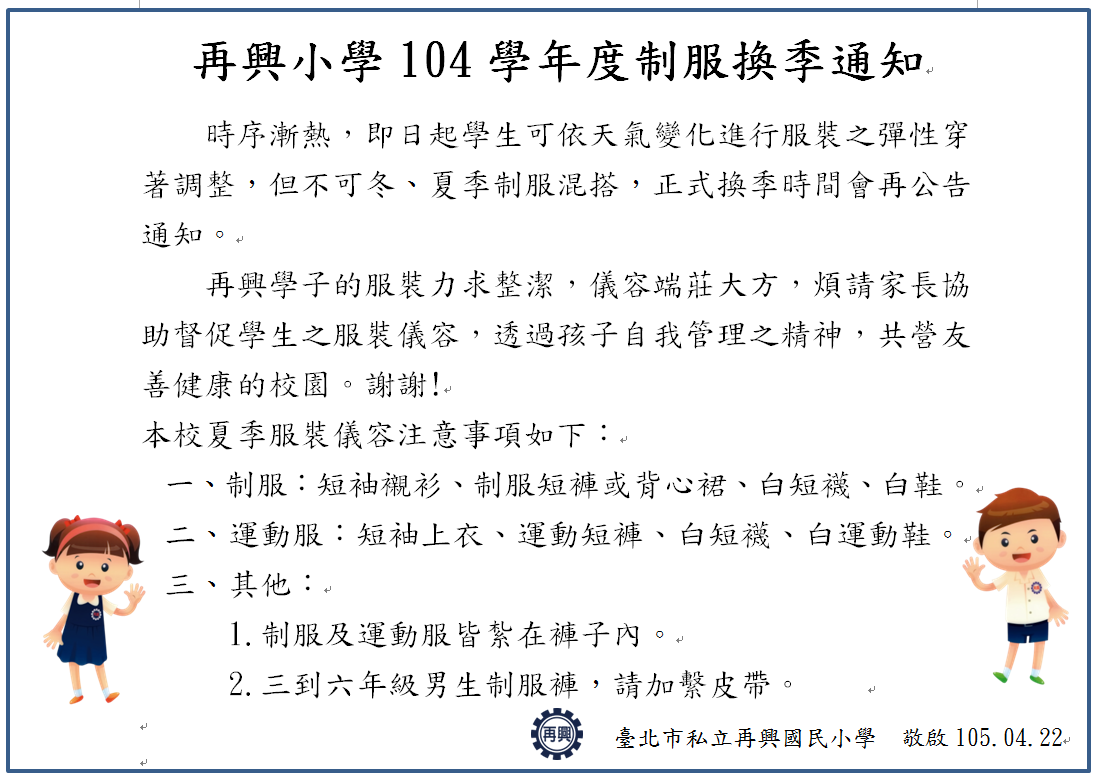 再興小學 104 學年度制服換季通知

時序漸熱，即日起學生可依天氣變化進行服裝之彈性穿著調整，但不可冬、夏季制服混搭，正式換季時間會再公告通知。

再興學子的服裝力求整潔，儀容端莊大方，煩請家長協助督促學生之服裝儀容，透過孩子自我管理之精神，共營友善健康的校園。謝謝!

本校夏季服裝儀容注意事項如下：

一、制服：短袖襯衫、制服短褲或背心裙、白短襪、白鞋。

二、運動服：短袖上衣、運動短褲、白短襪、白運動鞋。

三、其他：

1. 制服及運動服皆紮在褲子內。

2. 三到六年級男生制服褲，請加繫皮帶。

再興

臺北市私立再興國民小學　敬啟 105.04.22